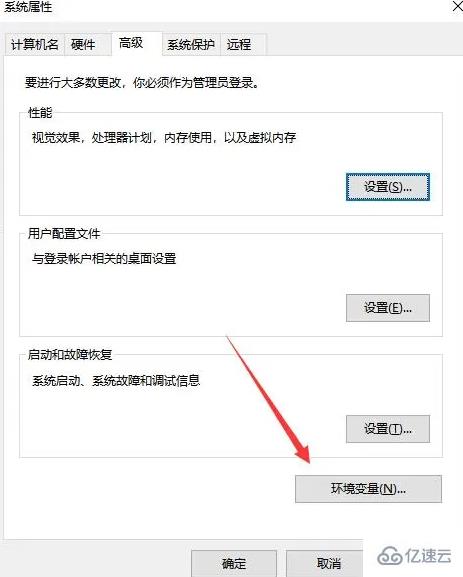 系统属性

计算机名 硬件 高级 系统保护 远程

要进行大多数更改，你必须作为管理员登录。

性能

视觉效果，处理器计划，内存使用，以及虚拟内存

设置(S)...

用户配置文件

与登录帐户相关的桌面设置

设置(E)...

启动和故障恢复

系统启动、系统故障和调试信息

设置(T)...

环境变量(N)...

确定 取消

亿速云